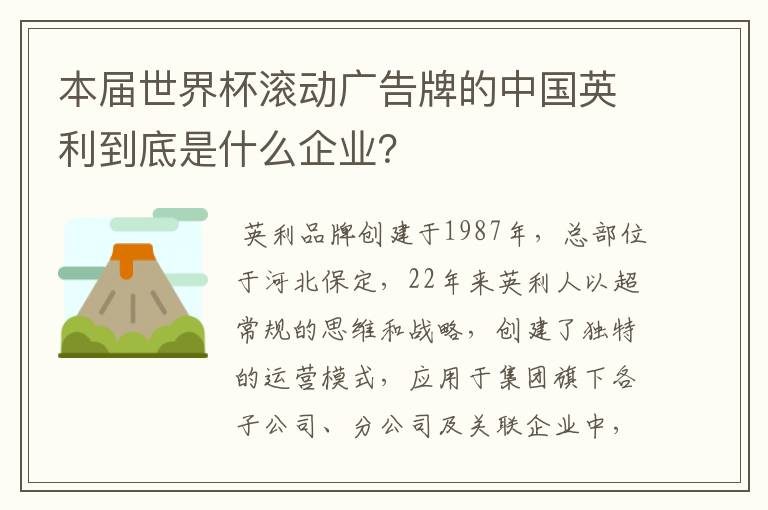 本届世界杯滚动广告牌的中国英利到底是什么企业?

英利品牌创建于1987年，总部位于河北保定，22年来英利人以超常规的思维和战略，创建了独特的运营模式，应用于集团旗下各子公司、分公司及关联企业中，